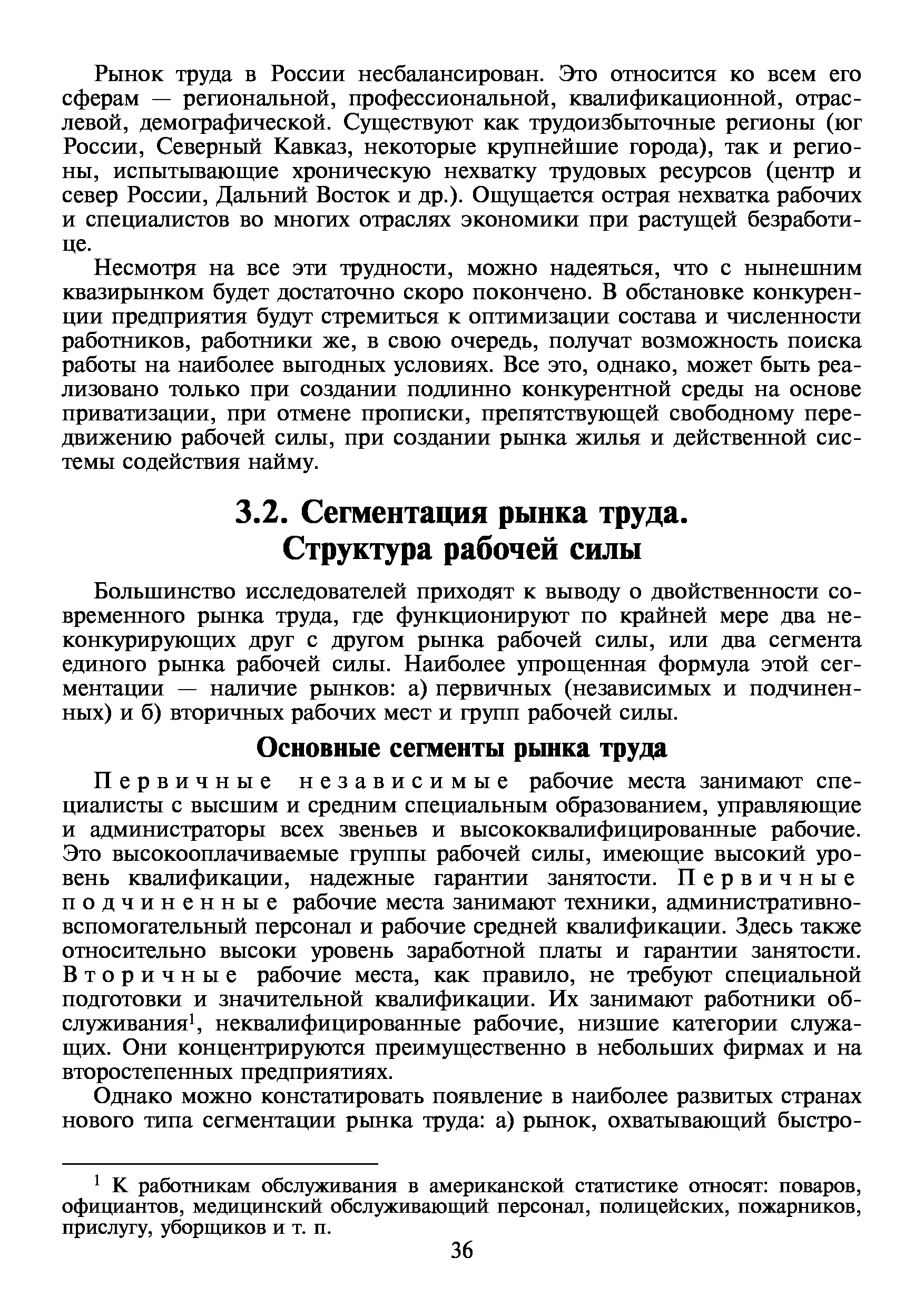 Рынок труда в России несбалансирован. Это относится ко всем его сферам — региональной, профессиональной, квалификационной, отраслевой, демографической. Существуют как трудоизбыточные регионы (юг России, Северный Кавказ, некоторые крупнейшие города), так и регионы, испытывающие хроническую нехватку трудовых ресурсов (центр и север России, Дальний Восток и др.). Ощущается острая нехватка рабочих и специалистов во многих отраслях экономики при растущей безработице.

Несмотря на все эти трудности, можно надеяться, что с нынешним квазирынком будет достаточно скоро покончено. В обстановке конкуренции предприятия будут стремиться к оптимизации состава и численности работников, работники же, в свою очередь, получат возможность поиска работы на наиболее выгодных условиях. Все это, однако, может быть реализовано только при создании подлинно конкурентной среды на основе приватизации, при отмене прописки, препятствующей свободному передвижению рабочей силы, при создании рынка жилья и действенной системы содействия найму.

3.2. Сегментация рынка труда. Структура рабочей силы

Большинство исследователей приходят к выводу о двойственности современного рынка труда, где функционируют по крайней мере два неконкурирующих друг с другом рынка рабочей силы, или два сегмента единого рынка рабочей силы. Наиболее упрощенная формула этой сегментации — наличие рынков: а) первичных (независимых и подчиненных) и б) вторичных рабочих мест и групп рабочей силы.

Основные сегменты рынка труда

Первичные независимые рабочие места занимают специалисты с высшим и средним специальным образованием, управляющие и администраторы всех звеньев и высококвалифицированные рабочие. Это высокооплачиваемые группы рабочей силы, имеющие высокий уровень квалификации, надежные гарантии занятости. Первичные подчиненные рабочие места занимают техники, административно-вспомогательный персонал и рабочие средней квалификации. Здесь также относительно высоки уровень заработной платы и гарантии занятости. Вторичные рабочие места, как правило, не требуют специальной подготовки и значительной квалификации. Их занимают работники обслуживания$^1$, неквалифицированные рабочие, низшие категории служащих. Они концентрируются преимущественно в небольших фирмах и на второстепенных предприятиях.

Однако можно констатировать появление в наиболее развитых странах нового типа сегментации рынка труда: а) рынок, охватывающий быстро-

$^1$ К работникам обслуживания в американской статистике относят: поваров, официантов, медицинский обслуживающий персонал, полицейских, пожарников, прислугу, уборщиков и т. п.

36